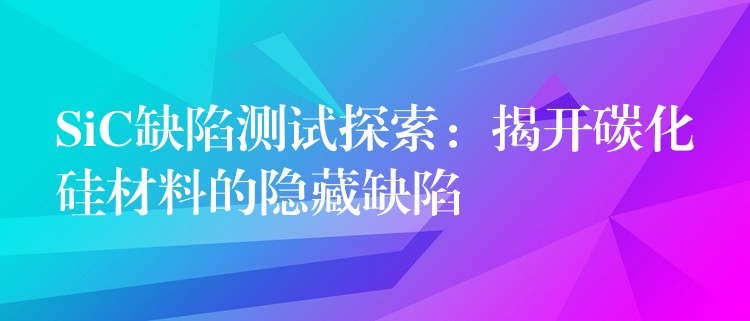 SiC缺陷测试探索：揭开碳化硅材料的隐藏缺陷